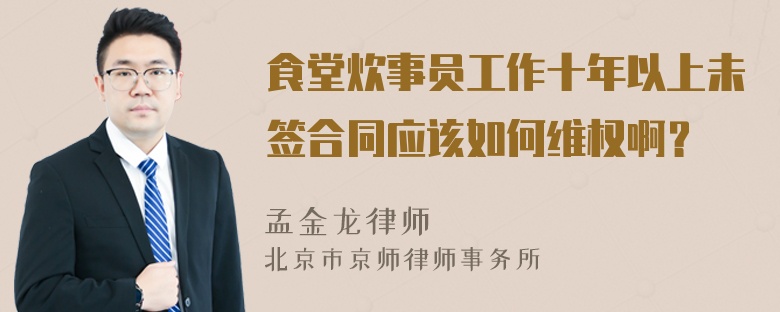 食堂炊事员工作十年以上未签合同应该如何维权啊？

孟金龙律师
北京市京师律师事务所